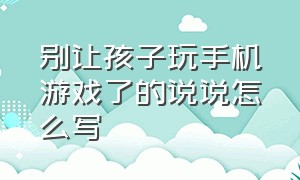 别让孩子玩手机游戏了的说说怎么写